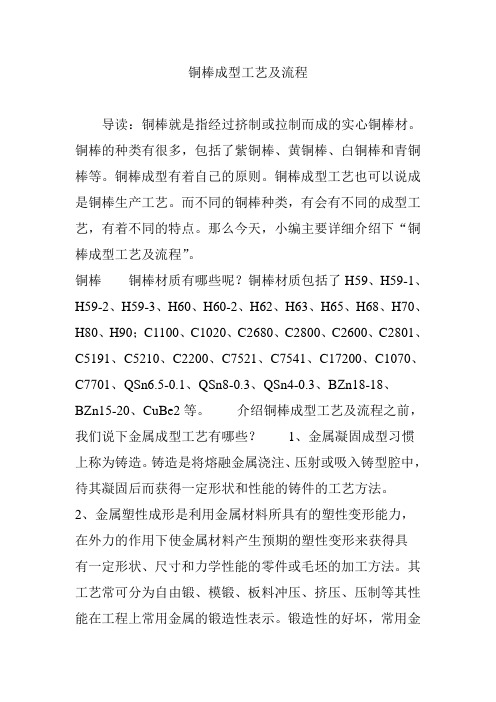 铜棒成型工艺及流程

导读：铜棒就是指经过挤制或拉制而成的实心铜棒材。铜棒的种类有很多，包括了紫铜棒、黄铜棒、白铜棒和青铜棒等。铜棒成型有着自己的原则。铜棒成型工艺也可以说成是铜棒生产工艺。而不同的铜棒种类，有会有不同的成型工艺，有着不同的特点。那么今天，小编主要详细介绍下“铜棒成型工艺及流程”。

铜棒　　铜棒材质有哪些呢？铜棒材质包括了 H59、H59-1、H59-2、H59-3、H60、H60-2、H62、H63、H65、H68、H70、H80、H90；C1100、C1020、C2680、C2800、C2600、C2801、C5191、C5210、C2200、C7521、C7541、C17200、C1070、C7701、QSn6.5-0.1、QSn8-0.3、QSn4-0.3、BZn18-18、BZn15-20、CuBe2 等。　　介绍铜棒成型工艺及流程之前，我们说下金属成型工艺有哪些？　　1、金属凝固成型习惯上称为铸造。铸造是将熔融金属浇注、压射或吸入铸型腔中，待其凝固后而获得一定形状和性能的铸件的工艺方法。

2、金属塑性成形是利用金属材料所具有的塑性变形能力，在外力的作用下使金属材料产生预期的塑性变形来获得具有一定形状、尺寸和力学性能的零件或毛坯的加工方法。其工艺常可分为自由锻、模锻、板料冲压、挤压、压制等其性能在工程上常用金属的锻造性表示。锻造性的好坏，常用金